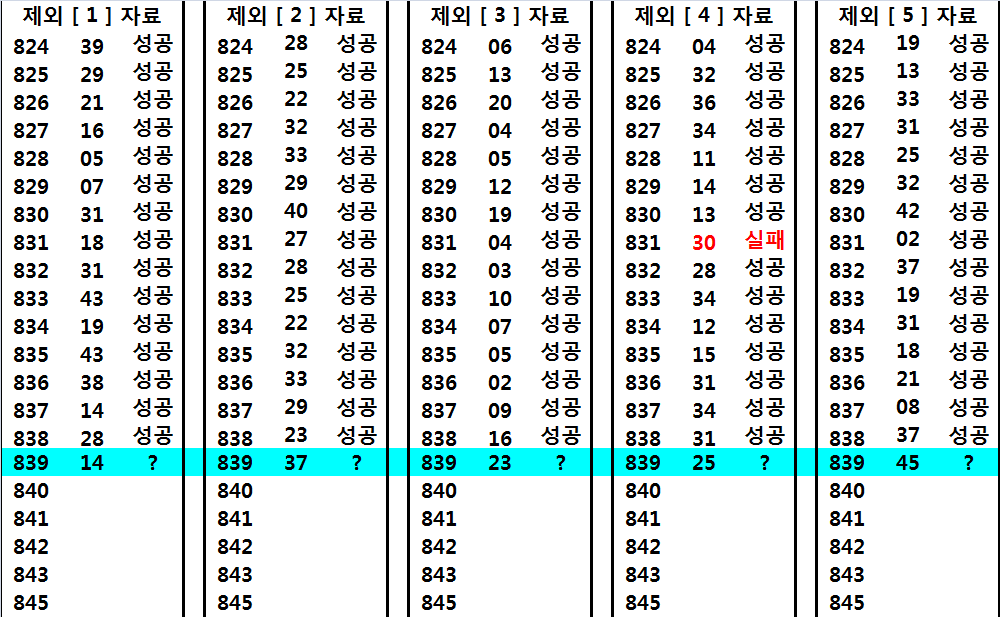 | 제외 [ 1 ] 자료 | | |
|---|---|---|
| 824 | 39 | 성공 |
| 825 | 29 | 성공 |
| 826 | 21 | 성공 |
| 827 | 16 | 성공 |
| 828 | 05 | 성공 |
| 829 | 07 | 성공 |
| 830 | 31 | 성공 |
| 831 | 18 | 성공 |
| 832 | 31 | 성공 |
| 833 | 43 | 성공 |
| 834 | 19 | 성공 |
| 835 | 43 | 성공 |
| 836 | 38 | 성공 |
| 837 | 14 | 성공 |
| 838 | 28 | 성공 |
| 839 | 14 | ? |
| 840 | | |
| 841 | | |
| 842 | | |
| 843 | | |
| 845 | | |

| 제외 [ 2 ] 자료 | | |
|---|---|---|
| 824 | 28 | 성공 |
| 825 | 25 | 성공 |
| 826 | 22 | 성공 |
| 827 | 32 | 성공 |
| 828 | 33 | 성공 |
| 829 | 29 | 성공 |
| 830 | 40 | 성공 |
| 831 | 27 | 성공 |
| 832 | 28 | 성공 |
| 833 | 25 | 성공 |
| 834 | 22 | 성공 |
| 835 | 32 | 성공 |
| 836 | 33 | 성공 |
| 837 | 29 | 성공 |
| 838 | 23 | 성공 |
| 839 | 37 | ? |
| 840 | | |
| 841 | | |
| 842 | | |
| 843 | | |
| 845 | | |

| 제외 [ 3 ] 자료 | | |
|---|---|---|
| 824 | 06 | 성공 |
| 825 | 13 | 성공 |
| 826 | 20 | 성공 |
| 827 | 04 | 성공 |
| 828 | 05 | 성공 |
| 829 | 12 | 성공 |
| 830 | 19 | 성공 |
| 831 | 04 | 성공 |
| 832 | 03 | 성공 |
| 833 | 10 | 성공 |
| 834 | 07 | 성공 |
| 835 | 05 | 성공 |
| 836 | 02 | 성공 |
| 837 | 09 | 성공 |
| 838 | 16 | 성공 |
| 839 | 23 | ? |
| 840 | | |
| 841 | | |
| 842 | | |
| 843 | | |
| 845 | | |

| 제외 [ 4 ] 자료 | | |
|---|---|---|
| 824 | 04 | 성공 |
| 825 | 32 | 성공 |
| 826 | 36 | 성공 |
| 827 | 34 | 성공 |
| 828 | 11 | 성공 |
| 829 | 14 | 성공 |
| 830 | 13 | 성공 |
| 831 | 30 | 실패 |
| 832 | 28 | 성공 |
| 833 | 34 | 성공 |
| 834 | 12 | 성공 |
| 835 | 15 | 성공 |
| 836 | 31 | 성공 |
| 837 | 34 | 성공 |
| 838 | 31 | 성공 |
| 839 | 25 | ? |
| 840 | | |
| 841 | | |
| 842 | | |
| 843 | | |
| 845 | | |

| 제외 [ 5 ] 자료 | | |
|---|---|---|
| 824 | 19 | 성공 |
| 825 | 13 | 성공 |
| 826 | 33 | 성공 |
| 827 | 31 | 성공 |
| 828 | 25 | 성공 |
| 829 | 32 | 성공 |
| 830 | 42 | 성공 |
| 831 | 02 | 성공 |
| 832 | 37 | 성공 |
| 833 | 19 | 성공 |
| 834 | 31 | 성공 |
| 835 | 18 | 성공 |
| 836 | 21 | 성공 |
| 837 | 08 | 성공 |
| 838 | 37 | 성공 |
| 839 | 45 | ? |
| 840 | | |
| 841 | | |
| 842 | | |
| 843 | | |
| 845 | | |